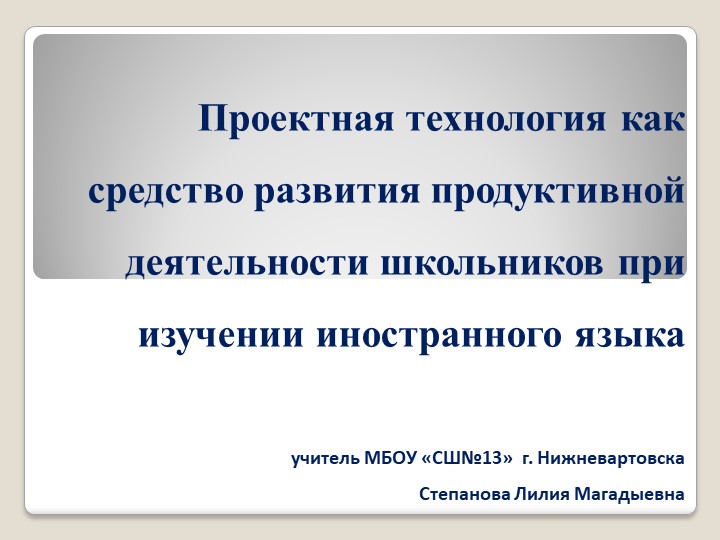 Проектная технология как средство развития продуктивной деятельности школьников при изучении иностранного языка

учитель МБОУ «СШ№13» г. Нижневартовска

Степанова Лилия Магадыевна